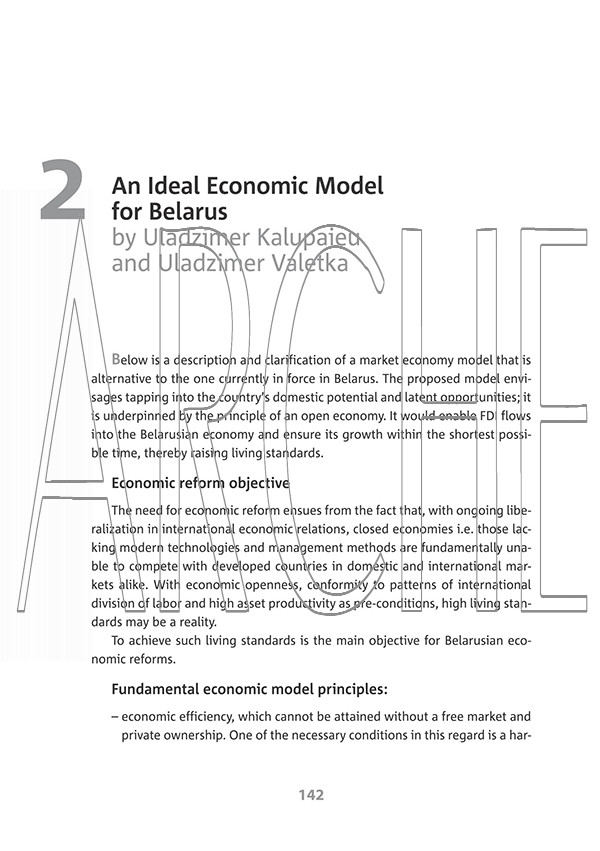 2

An Ideal Economic Model for Belarus
by Uladzimer Kalupaieu and Uladzimer Valetka

ARCHE

Below is a description and clarification of a market economy model that is alternative to the one currently in force in Belarus. The proposed model envisages tapping into the country's domestic potential and latent opportunities; it is underpinned by the principle of an open economy. It would enable FDI flows into the Belarusian economy and ensure its growth within the shortest possible time, thereby raising living standards.

Economic reform objective

The need for economic reform ensues from the fact that, with ongoing liberalization in international economic relations, closed economies i.e. those lacking modern technologies and management methods are fundamentally unable to compete with developed countries in domestic and international markets alike. With economic openness, conformity to patterns of international division of labor and high asset productivity as pre-conditions, high living standards may be a reality.

To achieve such living standards is the main objective for Belarusian economic reforms.

Fundamental economic model principles:

– economic efficiency, which cannot be attained without a free market and private ownership. One of the necessary conditions in this regard is a har-

142